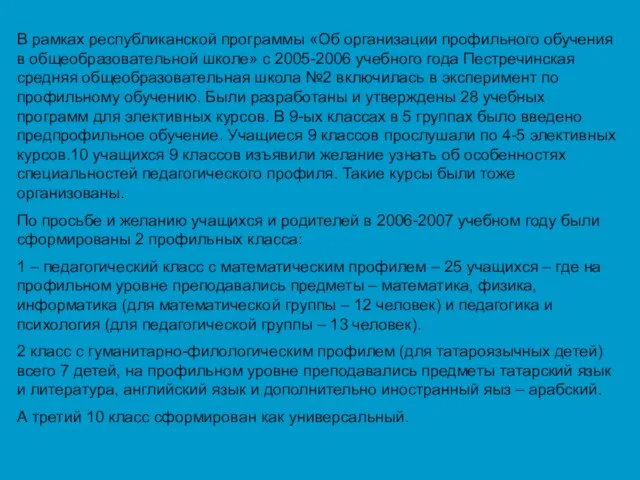 В рамках республиканской программы «Об организации профильного обучения в общеобразовательной школе» с 2005-2006 учебного года Пестречинская средняя общеобразовательная школа №2 включилась в эксперимент по профильному обучению. Были разработаны и утверждены 28 учебных программ для элективных курсов. В 9-ых классах в 5 группах было введено предпрофильное обучение. Учащиеся 9 классов прослушали по 4-5 элективных курсов.10 учащихся 9 классов изъявили желание узнать об особенностях специальностей педагогического профиля. Такие курсы были тоже организованы.

По просьбе и желанию учащихся и родителей в 2006-2007 учебном году были сформированы 2 профильных класса:

1 – педагогический класс с математическим профилем – 25 учащихся – где на профильном уровне преподавались предметы – математика, физика, информатика (для математической группы – 12 человек) и педагогика и психология (для педагогической группы – 13 человек).

2 класс с гуманитарно-филологическим профилем (для татароязычных детей) всего 7 детей, на профильном уровне преподавались предметы татарский язык и литература, английский язык и дополнительно иностранный яыз – арабский.

А третий 10 класс сформирован как универсальный.